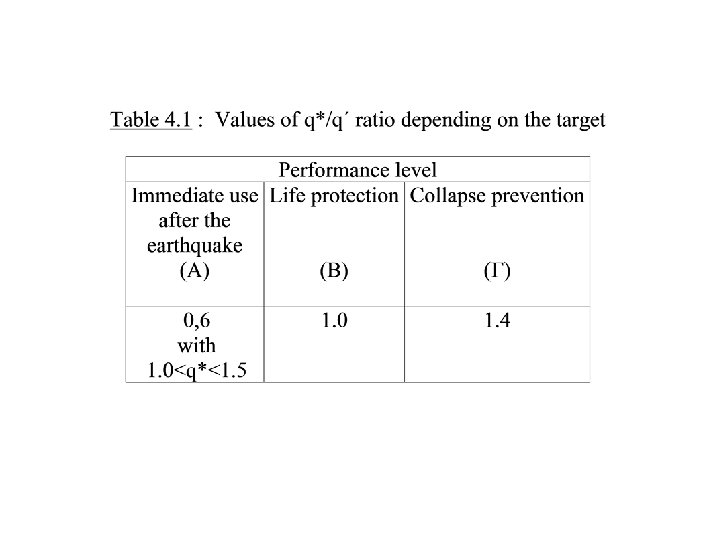 Table 4.1 : Values of q*/q´ ratio depending on the target

| Performance level | | |
|---|---|---|
| Immediate use after the earthquake (A) | Life protection (B) | Collapse prevention (Γ) |
| 0,6 with 1.0<q*<1.5 | 1.0 | 1.4 |